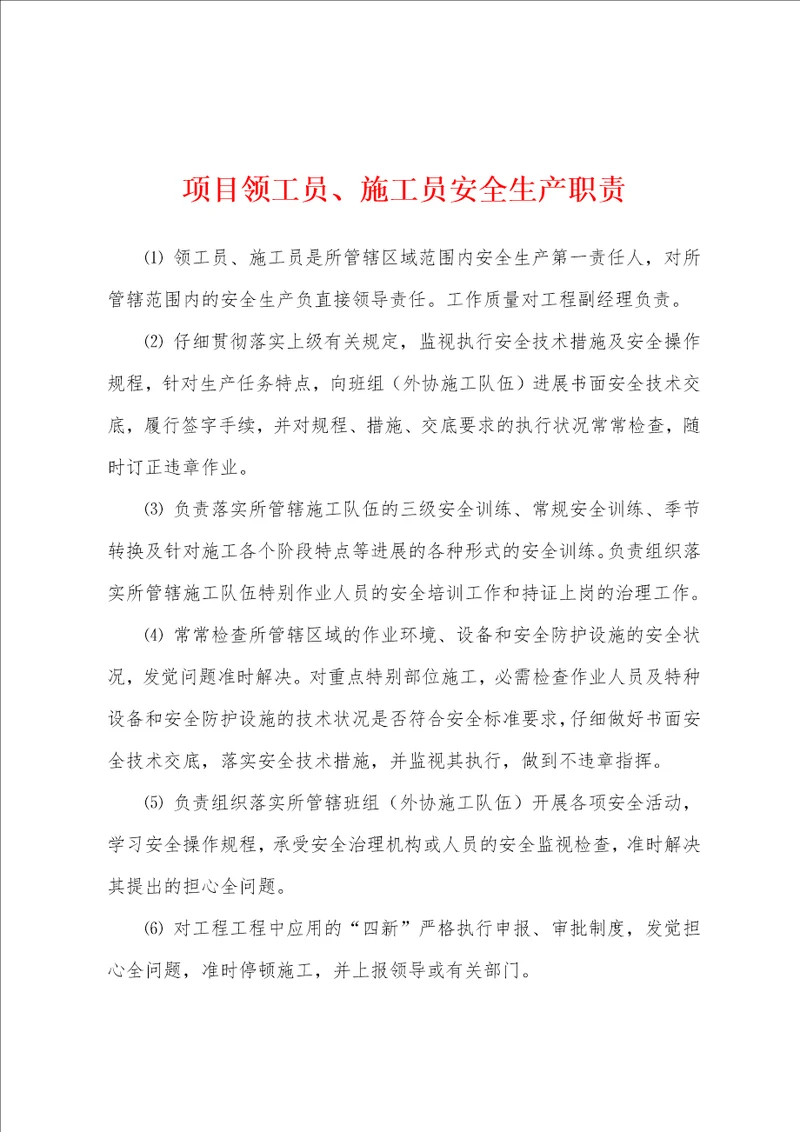 项目领工员、施工员安全生产职责

⑴ 领工员、施工员是所管辖区域范围内安全生产第一责任人，对所管辖范围内的安全生产负直接领导责任。工作质量对工程副经理负责。

⑵ 仔细贯彻落实上级有关规定，监视执行安全技术措施及安全操作规程，针对生产任务特点，向班组（外协施工队伍）进展书面安全技术交底，履行签字手续，并对规程、措施、交底要求的执行状况常常检查，随时订正违章作业。

⑶ 负责落实所管辖施工队伍的三级安全训练、常规安全训练、季节转换及针对施工各个阶段特点等进展的各种形式的安全训练。负责组织落实所管辖施工队伍特别作业人员的安全培训工作和持证上岗的治理工作。

⑷ 常常检查所管辖区域的作业环境、设备和安全防护设施的安全状况，发觉问题准时解决。对重点特别部位施工，必需检查作业人员及特种设备和安全防护设施的技术状况是否符合安全标准要求，仔细做好书面安全技术交底，落实安全技术措施，并监视其执行，做到不违章指挥。

⑸ 负责组织落实所管辖班组（外协施工队伍）开展各项安全活动，学习安全操作规程，承受安全治理机构或人员的安全监视检查，准时解决其提出的担心全问题。

⑹ 对工程工程中应用的“四新”严格执行申报、审批制度，发觉担心全问题，准时停顿施工，并上报领导或有关部门。